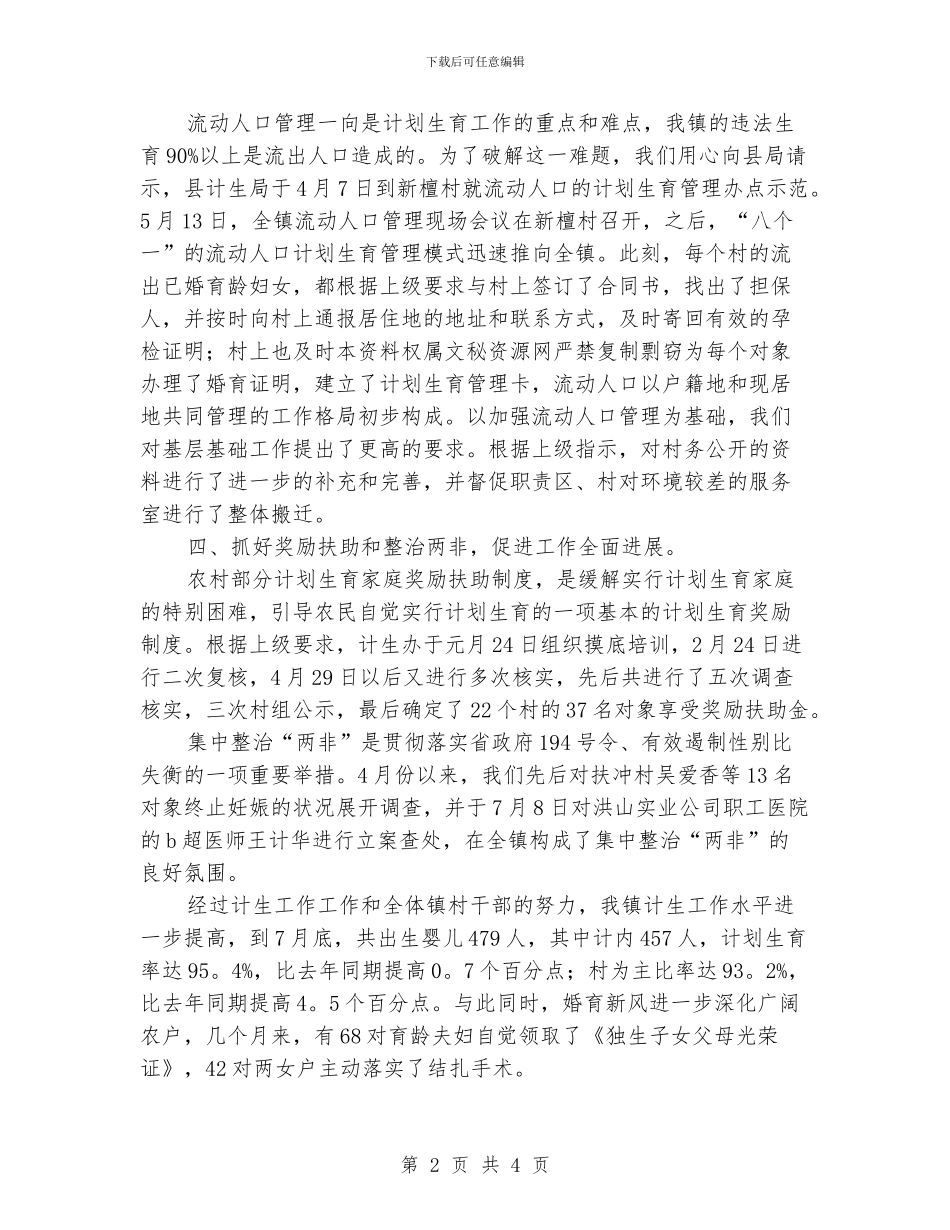 下载后可任意编辑

流动人口管理一向是计划生育工作的重点和难点，我镇的违法生育90%以上是流出人口造成的。为了破解这一难题，我们用心向县局请示，县计生局于4月7日到新檀村就流动人口的计划生育管理办点示范。5月13日，全镇流动人口管理现场会议在新檀村召开，之后，“八个一”的流动人口计划生育管理模式迅速推向全镇。此刻，每个村的流出已婚育龄妇女，都根据上级要求与村上签订了合同书，找出了担保人，并按时向村上通报居住地的地址和联系方式，及时寄回有效的孕检证明；村上也及时本资料权属文秘资源网严禁复制剽窃为每个对象办理了婚育证明，建立了计划生育管理卡，流动人口以户籍地和现居地共同管理的工作格局初步构成。以加强流动人口管理为基础，我们对基层基础工作提出了更高的要求。根据上级指示，对村务公开的资料进行了进一步的补充和完善，并督促职责区、村对环境较差的服务室进行了整体搬迁。

四、抓好奖励扶助和整治两非，促进工作全面进展。

农村部分计划生育家庭奖励扶助制度，是缓解实行计划生育家庭的特别困难，引导农民自觉实行计划生育的一项基本的计划生育奖励制度。根据上级要求，计生办于元月24日组织摸底培训，2月24日进行二次复核，4月29日以后又进行多次核实，先后共进行了五次调查核实，三次村组公示，最后确定了22个村的37名对象享受奖励扶助金。

集中整治“两非”是贯彻落实省政府194号令、有效遏制性别比失衡的一项重要举措。4月份以来，我们先后对扶冲村吴爱香等13名对象终止妊娠的状况展开调查，并于7月8日对洪山实业公司职工医院的b超医师王计华进行立案查处，在全镇构成了集中整治“两非”的良好氛围。

经过计生工作工作和全体镇村干部的努力，我镇计生工作水平进一步提高，到7月底，共出生婴儿479人，其中计内457人，计划生育率达95。4%，比去年同期提高0。7个百分点；村为主比率达93。2%，比去年同期提高4。5个百分点。与此同时，婚育新风进一步深化广阔农户，几个月来，有68对育龄夫妇自觉领取了《独生子女父母光荣证》，42对两女户主动落实了结扎手术。

第 2 页 共 4 页